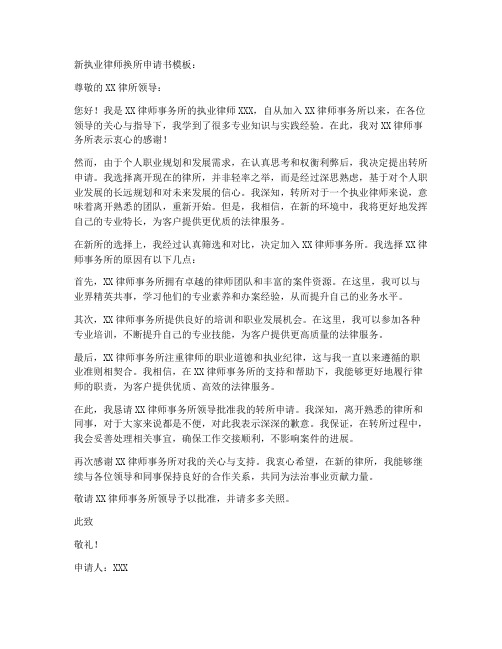 新执业律师换所申请书模板：

尊敬的XX律所领导：

您好！我是XX律师事务所的执业律师XXX，自从加入XX律师事务所以来，在各位领导的关心与指导下，我学到了很多专业知识与实践经验。在此，我对XX律师事务所表示衷心的感谢！

然而，由于个人职业规划和发展需求，在认真思考和权衡利弊后，我决定提出转所申请。我选择离开现在的律所，并非轻率之举，而是经过深思熟虑，基于对个人职业发展的长远规划和对未来发展的信心。我深知，转所对于一个执业律师来说，意味着离开熟悉的团队，重新开始。但是，我相信，在新的环境中，我将更好地发挥自己的专业特长，为客户提供更优质的法律服务。

在新所的选择上，我经过认真筛选和对比，决定加入XX律师事务所。我选择XX律师事务所的原因有以下几点：

首先，XX律师事务所拥有卓越的律师团队和丰富的案件资源。在这里，我可以与业界精英共事，学习他们的专业素养和办案经验，从而提升自己的业务水平。

其次，XX律师事务所提供良好的培训和职业发展机会。在这里，我可以参加各种专业培训，不断提升自己的专业技能，为客户提供更高质量的法律服务。

最后，XX律师事务所注重律师的职业道德和执业纪律，这与我一直以来遵循的职业准则相契合。我相信，在XX律师事务所的支持和帮助下，我能够更好地履行律师的职责，为客户提供优质、高效的法律服务。

在此，我恳请XX律师事务所领导批准我的转所申请。我深知，离开熟悉的律所和同事，对于大家来说都是不便，对此我表示深深的歉意。我保证，在转所过程中，我会妥善处理相关事宜，确保工作交接顺利，不影响案件的进展。

再次感谢XX律师事务所对我的关心与支持。我衷心希望，在新的律所，我能够继续与各位领导和同事保持良好的合作关系，共同为法治事业贡献力量。

敬请XX律师事务所领导予以批准，并请多多关照。

此致

敬礼！

申请人：XXX